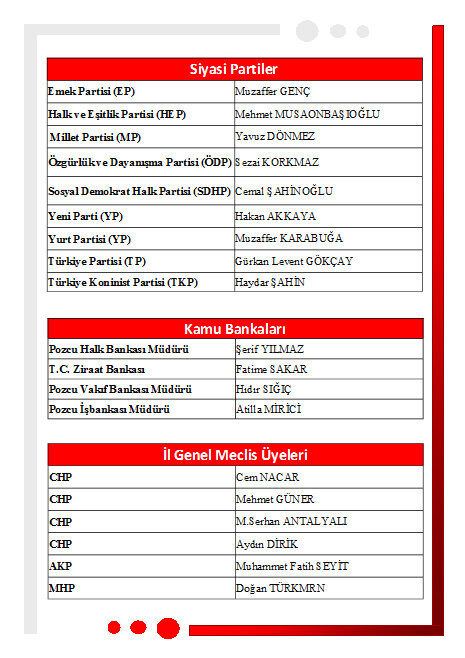 | Siyasi Partiler | |
|---|---|
| Emek Partisi (EP) | Muzaffer GENÇ |
| Halk ve Eşitlik Partisi (HEP) | Mehmet MUSAONBAŞIOĞLU |
| Millet Partisi (MP) | Yavuz DÖNMEZ |
| Özgürlük ve Dayanışma Partisi (ÖDP) | Sezai KORKMAZ |
| Sosyal Demokrat Halk Partisi (SDHP) | Cemal ŞAHİNOĞLU |
| Yeni Parti (YP) | Hakan AKKAYA |
| Yurt Partisi (YP) | Muzaffer KARABUĞA |
| Türkiye Partisi (TP) | Gürkan Levent GÖKÇAY |
| Türkiye Koninist Partisi (TKP) | Haydar ŞAHİN |

| Kamu Bankaları | |
|---|---|
| Pozcu Halk Bankası Müdürü | Şerif YILMAZ |
| T.C. Ziraat Bankası | Fatime SAKAR |
| Pozcu Vakıf Bankası Müdürü | Hıdır SIĞIÇ |
| Pozcu İşbankası Müdürü | Atilla MİRİCİ |

| İl Genel Meclis Üyeleri | |
|---|---|
| CHP | Cem NACAR |
| CHP | Mehmet GÜNER |
| CHP | M.Serhan ANTALYALI |
| CHP | Aydın DİRİK |
| AKP | Muhammet Fatih SEYİT |
| MHP | Doğan TÜRKMRN |